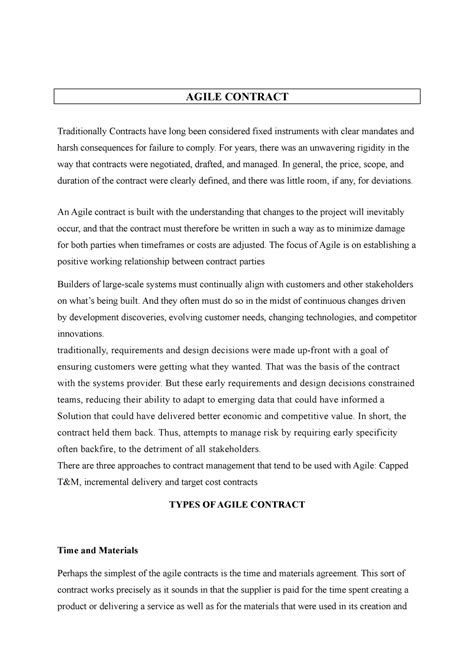 AGILE CONTRACT

Traditionally Contracts have long been considered fixed instruments with clear mandates and harsh consequences for failure to comply. For years, there was an unwavering rigidity in the way that contracts were negotiated, drafted, and managed. In general, the price, scope, and duration of the contract were clearly defined, and there was little room, if any, for deviations.

An Agile contract is built with the understanding that changes to the project will inevitably occur, and that the contract must therefore be written in such a way as to minimize damage for both parties when timeframes or costs are adjusted. The focus of Agile is on establishing a positive working relationship between contract parties

Builders of large-scale systems must continually align with customers and other stakeholders on what's being built. And they often must do so in the midst of continuous changes driven by development discoveries, evolving customer needs, changing technologies, and competitor innovations.
traditionally, requirements and design decisions were made up-front with a goal of ensuring customers were getting what they wanted. That was the basis of the contract with the systems provider. But these early requirements and design decisions constrained teams, reducing their ability to adapt to emerging data that could have informed a Solution that could have delivered better economic and competitive value. In short, the contract held them back. Thus, attempts to manage risk by requiring early specificity often backfire, to the detriment of all stakeholders.
There are three approaches to contract management that tend to be used with Agile: Capped T&M, incremental delivery and target cost contracts

TYPES OF AGILE CONTRACT

Time and Materials

Perhaps the simplest of the agile contracts is the time and materials agreement. This sort of contract works precisely as it sounds in that the supplier is paid for the time spent creating a product or delivering a service as well as for the materials that were used in its creation and